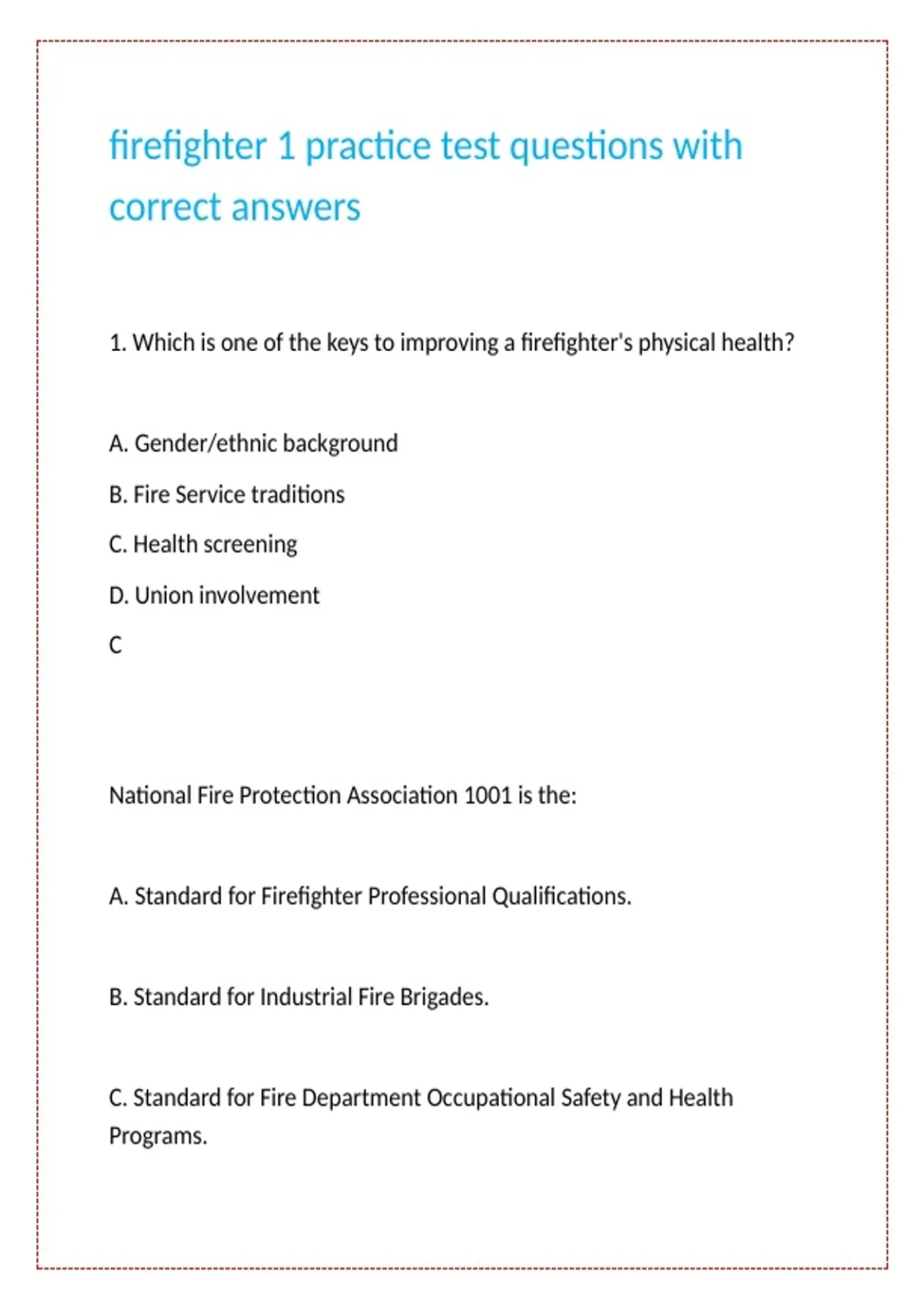 firefighter 1 practice test questions with correct answers

1. Which is one of the keys to improving a firefighter's physical health?

A. Gender/ethnic background

B. Fire Service traditions

C. Health screening

D. Union involvement

C

National Fire Protection Association 1001 is the:

A. Standard for Firefighter Professional Qualifications.

B. Standard for Industrial Fire Brigades.

C. Standard for Fire Department Occupational Safety and Health Programs.